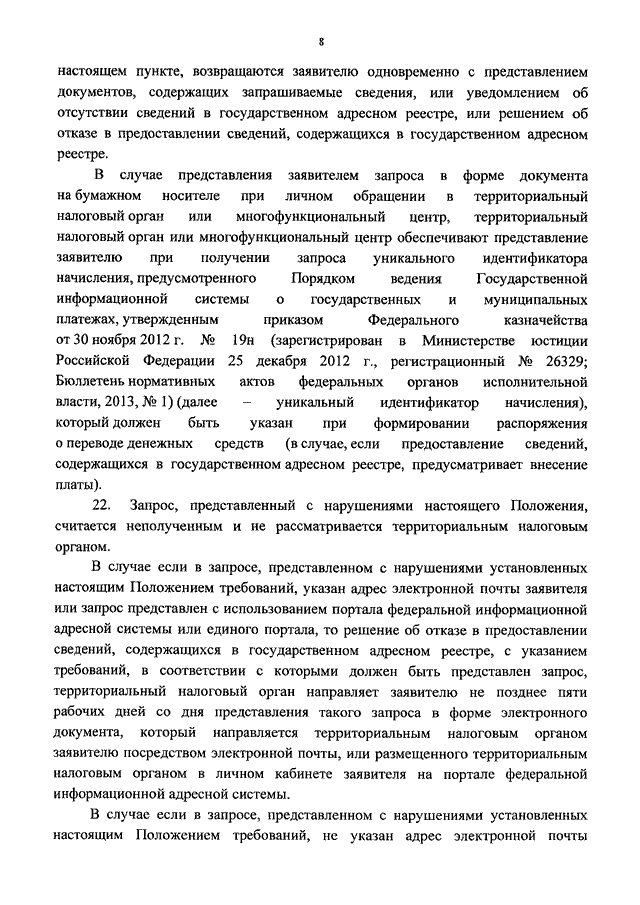 8

настоящем пункте, возвращаются заявителю одновременно с представлением документов, содержащих запрашиваемые сведения, или уведомлением об отсутствии сведений в государственном адресном реестре, или решением об отказе в предоставлении сведений, содержащихся в государственном адресном реестре.

В случае представления заявителем запроса в форме документа на бумажном носителе при личном обращении в территориальный налоговый орган или многофункциональный центр, территориальный налоговый орган или многофункциональный центр обеспечивают представление заявителю при получении запроса уникального идентификатора начисления, предусмотренного Порядком ведения Государственной информационной системы о государственных и муниципальных платежах, утвержденным приказом Федерального казначейства от 30 ноября 2012 г. № 19н (зарегистрирован в Министерстве юстиции Российской Федерации 25 декабря 2012 г., регистрационный № 26329; Бюллетень нормативных актов федеральных органов исполнительной власти, 2013, № 1) (далее – уникальный идентификатор начисления), который должен быть указан при формировании распоряжения о переводе денежных средств (в случае, если предоставление сведений, содержащихся в государственном адресном реестре, предусматривает внесение платы).

22. Запрос, представленный с нарушениями настоящего Положения, считается неполученным и не рассматривается территориальным налоговым органом.

В случае если в запросе, представленном с нарушениями установленных настоящим Положением требований, указан адрес электронной почты заявителя или запрос представлен с использованием портала федеральной информационной адресной системы или единого портала, то решение об отказе в предоставлении сведений, содержащихся в государственном адресном реестре, с указанием требований, в соответствии с которыми должен быть представлен запрос, территориальный налоговый орган направляет заявителю не позднее пяти рабочих дней со дня представления такого запроса в форме электронного документа, который направляется территориальным налоговым органом заявителю посредством электронной почты, или размещенного территориальным налоговым органом в личном кабинете заявителя на портале федеральной информационной адресной системы.

В случае если в запросе, представленном с нарушениями установленных настоящим Положением требований, не указан адрес электронной почты